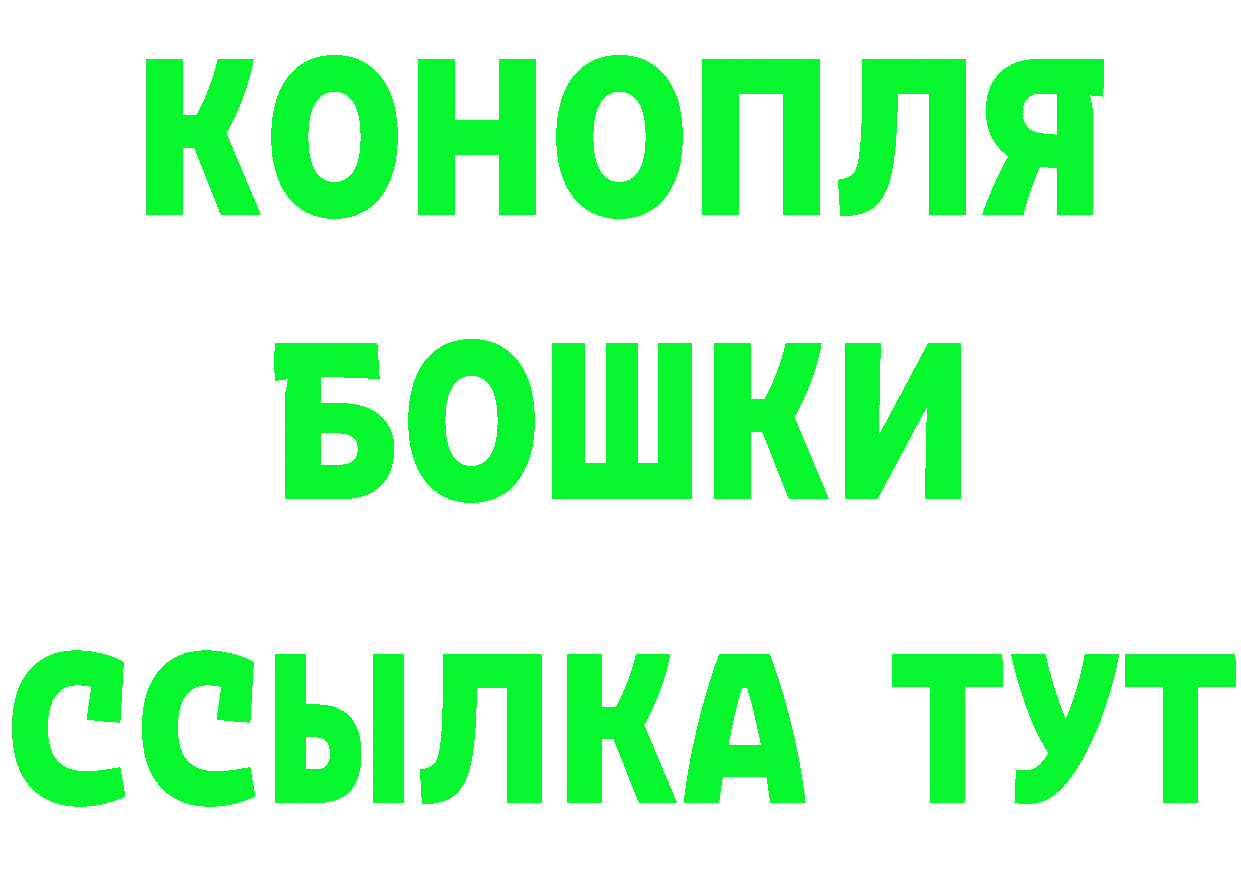 КОНОПЛЯ
БОШКИ
ССЫЛКА ТУТ